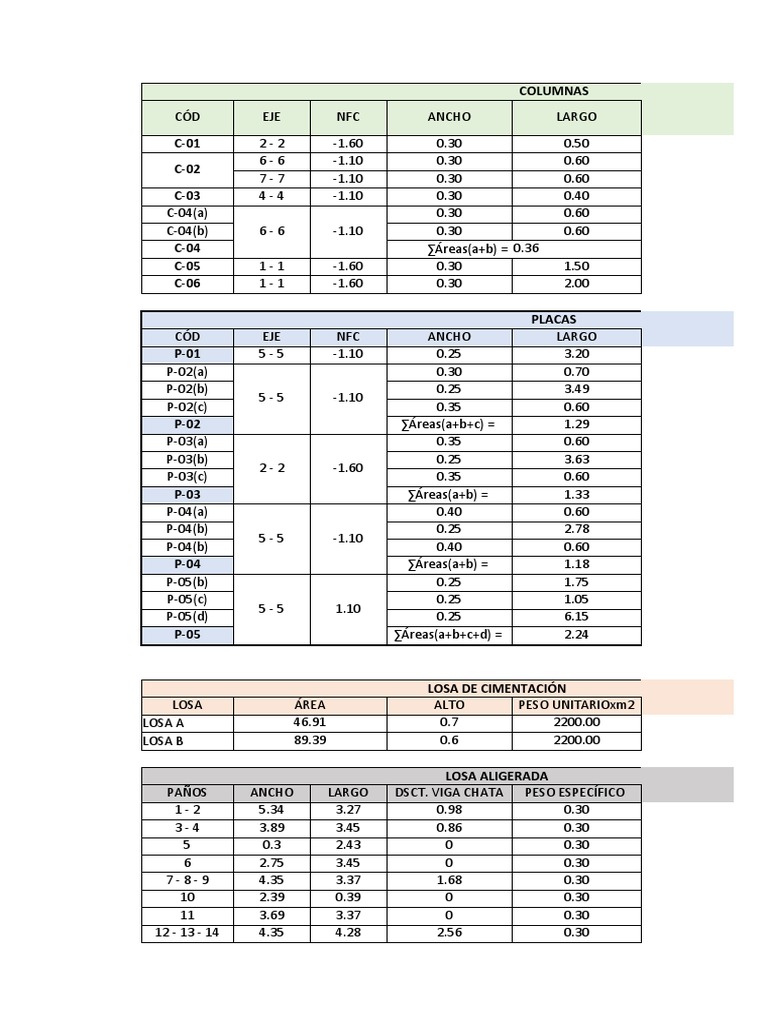 COLUMNAS

| CÓD | EJE | NFC | ANCHO | LARGO |
|---|---|---|---|---|
| C-01 | 2 - 2 | -1.60 | 0.30 | 0.50 |
| C-02 | 6 - 6 | -1.10 | 0.30 | 0.60 |
| | 7 - 7 | -1.10 | 0.30 | 0.60 |
| C-03 | 4 - 4 | -1.10 | 0.30 | 0.40 |
| C-04(a) | 6 - 6 | -1.10 | 0.30 | 0.60 |
| C-04(b) | | | 0.30 | 0.60 |
| C-04 | | | ∑Áreas(a+b) = 0.36 | |
| C-05 | 1 - 1 | -1.60 | 0.30 | 1.50 |
| C-06 | 1 - 1 | -1.60 | 0.30 | 2.00 |

PLACAS

| CÓD | EJE | NFC | ANCHO | LARGO |
|---|---|---|---|---|
| P-01 | 5 - 5 | -1.10 | 0.25 | 3.20 |
| P-02(a) | 5 - 5 | -1.10 | 0.30 | 0.70 |
| P-02(b) | | | 0.25 | 3.49 |
| P-02(c) | | | 0.35 | 0.60 |
| P-02 | | | ∑Áreas(a+b+c) = | 1.29 |
| P-03(a) | 2 - 2 | -1.60 | 0.35 | 0.60 |
| P-03(b) | | | 0.25 | 3.63 |
| P-03(c) | | | 0.35 | 0.60 |
| P-03 | | | ∑Áreas(a+b) = | 1.33 |
| P-04(a) | 5 - 5 | -1.10 | 0.40 | 0.60 |
| P-04(b) | | | 0.25 | 2.78 |
| P-04(b) | | | 0.40 | 0.60 |
| P-04 | | | ∑Áreas(a+b) = | 1.18 |
| P-05(b) | 5 - 5 | 1.10 | 0.25 | 1.75 |
| P-05(c) | | | 0.25 | 1.05 |
| P-05(d) | | | 0.25 | 6.15 |
| P-05 | | | ∑Áreas(a+b+c+d) = | 2.24 |

LOSA DE CIMENTACIÓN

| LOSA | ÁREA | ALTO | PESO UNITARIOxm2 |
|---|---|---|---|
| LOSA A | 46.91 | 0.7 | 2200.00 |
| LOSA B | 89.39 | 0.6 | 2200.00 |

LOSA ALIGERADA

| PAÑOS | ANCHO | LARGO | DSCT. VIGA CHATA | PESO ESPECÍFICO |
|---|---|---|---|---|
| 1 - 2 | 5.34 | 3.27 | 0.98 | 0.30 |
| 3 - 4 | 3.89 | 3.45 | 0.86 | 0.30 |
| 5 | 0.3 | 2.43 | 0 | 0.30 |
| 6 | 2.75 | 3.45 | 0 | 0.30 |
| 7 - 8 - 9 | 4.35 | 3.37 | 1.68 | 0.30 |
| 10 | 2.39 | 0.39 | 0 | 0.30 |
| 11 | 3.69 | 3.37 | 0 | 0.30 |
| 12 - 13 - 14 | 4.35 | 4.28 | 2.56 | 0.30 |